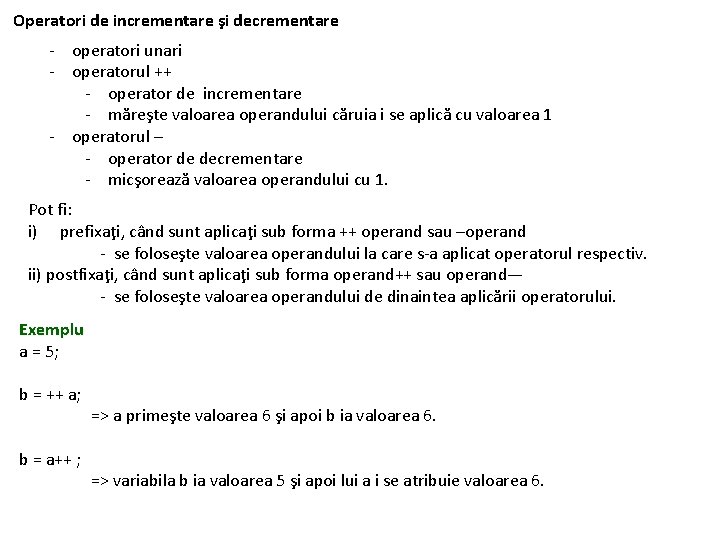 Operatori de incrementare şi decrementare

- operatori unari
- operatorul ++
  - operator de incrementare
  - măreşte valoarea operandului căruia i se aplică cu valoarea 1
- operatorul –
  - operator de decrementare
  - micşorează valoarea operandului cu 1.

Pot fi:
i) prefixaţi, când sunt aplicaţi sub forma ++ operand sau –operand
  - se foloseşte valoarea operandului la care s-a aplicat operatorul respectiv.
ii) postfixaţi, când sunt aplicaţi sub forma operand++ sau operand—
  - se foloseşte valoarea operandului de dinaintea aplicării operatorului.

Exemplu
a = 5;

b = ++ a;
=> a primeşte valoarea 6 şi apoi b ia valoarea 6.

b = a++ ;
=> variabila b ia valoarea 5 şi apoi lui a i se atribuie valoarea 6.